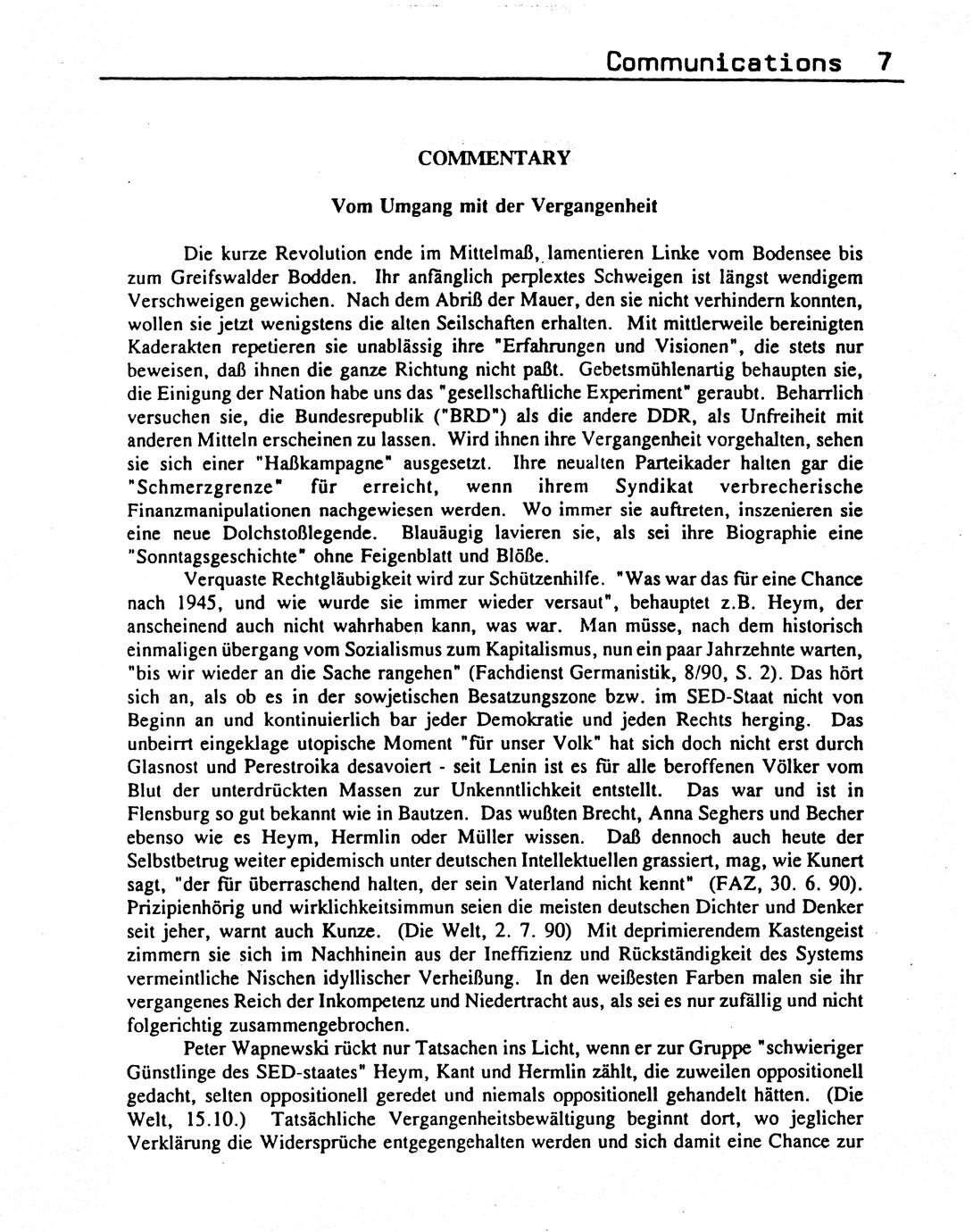 Communications 7

COMMENTARY

Vom Umgang mit der Vergangenheit

Die kurze Revolution ende im Mittelmaß, lamentieren Linke vom Bodensee bis zum Greifswalder Bodden. Ihr anfänglich perplextes Schweigen ist längst wendigem Verschweigen gewichen. Nach dem Abriß der Mauer, den sie nicht verhindern konnten, wollen sie jetzt wenigstens die alten Seilschaften erhalten. Mit mittlerweile bereinigten Kaderakten repetieren sie unablässig ihre "Erfahrungen und Visionen", die stets nur beweisen, daß ihnen die ganze Richtung nicht paßt. Gebetsmühlenartig behaupten sie, die Einigung der Nation habe uns das "gesellschaftliche Experiment" geraubt. Beharrlich versuchen sie, die Bundesrepublik ("BRD") als die andere DDR, als Unfreiheit mit anderen Mitteln erscheinen zu lassen. Wird ihnen ihre Vergangenheit vorgehalten, sehen sie sich einer "Haßkampagne" ausgesetzt. Ihre neualten Parteikader halten gar die "Schmerzgrenze" für erreicht, wenn ihrem Syndikat verbrecherische Finanzmanipulationen nachgewiesen werden. Wo immer sie auftreten, inszenieren sie eine neue Dolchstoßlegende. Blauäugig lavieren sie, als sei ihre Biographie eine "Sonntagsgeschichte" ohne Feigenblatt und Blöße.

Verquaste Rechtgläubigkeit wird zur Schützenhilfe. "Was war das für eine Chance nach 1945, und wie wurde sie immer wieder versaut", behauptet z.B. Heym, der anscheinend auch nicht wahrhaben kann, was war. Man müsse, nach dem historisch einmaligen übergang vom Sozialismus zum Kapitalismus, nun ein paar Jahrzehnte warten, "bis wir wieder an die Sache rangehen" (Fachdienst Germanistik, 8/90, S. 2). Das hört sich an, als ob es in der sowjetischen Besatzungszone bzw. im SED-Staat nicht von Beginn an und kontinuierlich bar jeder Demokratie und jeden Rechts herging. Das unbeirrt eingeklage utopische Moment "für unser Volk" hat sich doch nicht erst durch Glasnost und Perestroika desavoiert - seit Lenin ist es für alle beroffenen Völker vom Blut der unterdrückten Massen zur Unkenntlichkeit entstellt. Das war und ist in Flensburg so gut bekannt wie in Bautzen. Das wußten Brecht, Anna Seghers und Becher ebenso wie es Heym, Hermlin oder Müller wissen. Daß dennoch auch heute der Selbstbetrug weiter epidemisch unter deutschen Intellektuellen grassiert, mag, wie Kunert sagt, "der für überraschend halten, der sein Vaterland nicht kennt" (FAZ, 30. 6. 90). Prizipienhörig und wirklichkeitsimmun seien die meisten deutschen Dichter und Denker seit jeher, warnt auch Kunze. (Die Welt, 2. 7. 90) Mit deprimierendem Kastengeist zimmern sie sich im Nachhinein aus der Ineffizienz und Rückständigkeit des Systems vermeintliche Nischen idyllischer Verheißung. In den weißesten Farben malen sie ihr vergangenes Reich der Inkompetenz und Niedertracht aus, als sei es nur zufällig und nicht folgerichtig zusammengebrochen.

Peter Wapnewski rückt nur Tatsachen ins Licht, wenn er zur Gruppe "schwieriger Günstlinge des SED-staates" Heym, Kant und Hermlin zählt, die zuweilen oppositionell gedacht, selten oppositionell geredet und niemals oppositionell gehandelt hätten. (Die Welt, 15.10.) Tatsächliche Vergangenheitsbewältigung beginnt dort, wo jeglicher Verklärung die Widersprüche entgegengehalten werden und sich damit eine Chance zur